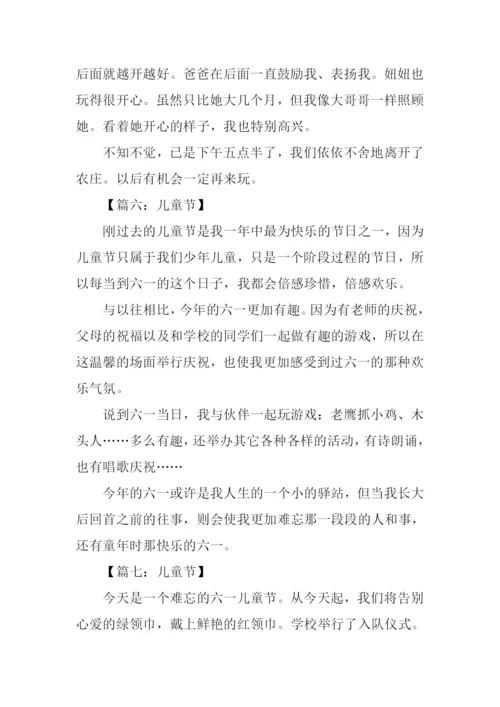 后面就越开越好。爸爸在后面一直鼓励我、表扬我。妞妞也玩得很开心。虽然只比她大几个月，但我像大哥哥一样照顾她。看着她开心的样子，我也特别高兴。

不知不觉，已是下午五点半了，我们依依不舍地离开了农庄。以后有机会一定再来玩。

【篇六：儿童节】

刚过去的儿童节是我一年中最为快乐的节日之一，因为儿童节只属于我们少年儿童，只是一个阶段过程的节日，所以每当到六一的这个日子，我都会倍感珍惜，倍感欢乐。

与以往相比，今年的六一更加有趣。因为有老师的庆祝，父母的祝福以及和学校的同学们一起做有趣的游戏，所以在这温馨的场面举行庆祝，也使我更加感受到过六一的那种欢乐气氛。

说到六一当日，我与伙伴一起玩游戏：老鹰抓小鸡、木头人……多么有趣，还举办其它各种各样的活动，有诗朗诵，也有唱歌庆祝……

今年的六一或许是我人生的一个小的驿站，但当我长大后回首之前的往事，则会使我更加难忘那一段段的人和事，还有童年时那快乐的六一。

【篇七：儿童节】

今天是一个难忘的六一儿童节。从今天起，我们将告别心爱的绿领巾，戴上鲜艳的红领巾。学校举行了入队仪式。